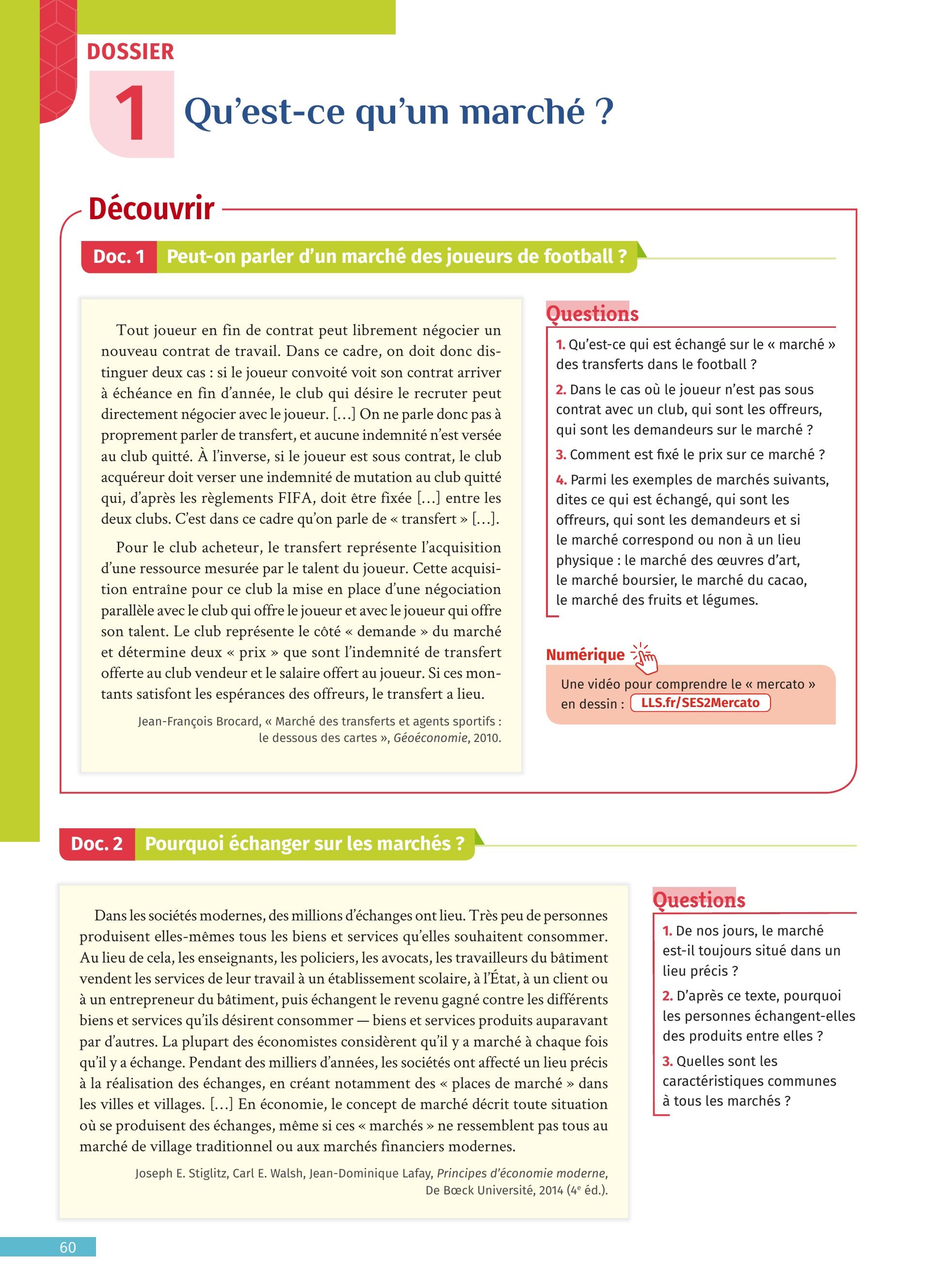 DOSSIER

1 Qu'est-ce qu'un marché ?

Découvrir

Doc. 1 Peut-on parler d'un marché des joueurs de football ?

Tout joueur en fin de contrat peut librement négocier un nouveau contrat de travail. Dans ce cadre, on doit donc distinguer deux cas : si le joueur convoité voit son contrat arriver à échéance en fin d'année, le club qui désire le recruter peut directement négocier avec le joueur. […] On ne parle donc pas à proprement parler de transfert, et aucune indemnité n'est versée au club quitté. À l'inverse, si le joueur est sous contrat, le club acquéreur doit verser une indemnité de mutation au club quitté qui, d'après les règlements FIFA, doit être fixée […] entre les deux clubs. C'est dans ce cadre qu'on parle de « transfert » […].

Pour le club acheteur, le transfert représente l'acquisition d'une ressource mesurée par le talent du joueur. Cette acquisition entraîne pour ce club la mise en place d'une négociation parallèle avec le club qui offre le joueur et avec le joueur qui offre son talent. Le club représente le côté « demande » du marché et détermine deux « prix » que sont l'indemnité de transfert offerte au club vendeur et le salaire offert au joueur. Si ces montants satisfont les espérances des offreurs, le transfert a lieu.

Jean-François Brocard, « Marché des transferts et agents sportifs : le dessous des cartes », Géoéconomie, 2010.

Questions

1. Qu'est-ce qui est échangé sur le « marché » des transferts dans le football ?

2. Dans le cas où le joueur n'est pas sous contrat avec un club, qui sont les offreurs, qui sont les demandeurs sur le marché ?

3. Comment est fixé le prix sur ce marché ?

4. Parmi les exemples de marchés suivants, dites ce qui est échangé, qui sont les offreurs, qui sont les demandeurs et si le marché correspond ou non à un lieu physique : le marché des œuvres d'art, le marché boursier, le marché du cacao, le marché des fruits et légumes.

Numérique

Une vidéo pour comprendre le « mercato » en dessin : LLS.fr/SES2Mercato

Doc. 2 Pourquoi échanger sur les marchés ?

Dans les sociétés modernes, des millions d'échanges ont lieu. Très peu de personnes produisent elles-mêmes tous les biens et services qu'elles souhaitent consommer. Au lieu de cela, les enseignants, les policiers, les avocats, les travailleurs du bâtiment vendent les services de leur travail à un établissement scolaire, à l'État, à un client ou à un entrepreneur du bâtiment, puis échangent le revenu gagné contre les différents biens et services qu'ils désirent consommer — biens et services produits auparavant par d'autres. La plupart des économistes considèrent qu'il y a marché à chaque fois qu'il y a échange. Pendant des milliers d'années, les sociétés ont affecté un lieu précis à la réalisation des échanges, en créant notamment des « places de marché » dans les villes et villages. […] En économie, le concept de marché décrit toute situation où se produisent des échanges, même si ces « marchés » ne ressemblent pas tous au marché de village traditionnel ou aux marchés financiers modernes.

Joseph E. Stiglitz, Carl E. Walsh, Jean-Dominique Lafay, Principes d'économie moderne, De Bœck Université, 2014 ($4^e$ éd.).

Questions

1. De nos jours, le marché est-il toujours situé dans un lieu précis ?

2. D'après ce texte, pourquoi les personnes échangent-elles des produits entre elles ?

3. Quelles sont les caractéristiques communes à tous les marchés ?

60